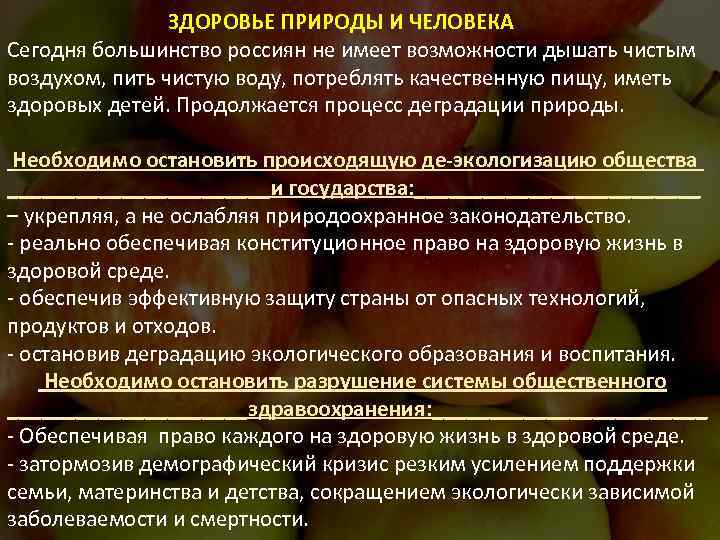 ЗДОРОВЬЕ ПРИРОДЫ И ЧЕЛОВЕКА

Сегодня большинство россиян не имеет возможности дышать чистым воздухом, пить чистую воду, потреблять качественную пищу, иметь здоровых детей. Продолжается процесс деградации природы.

Необходимо остановить происходящую де-экологизацию общества и государства:

– укрепляя, а не ослабляя природоохранное законодательство.
- реально обеспечивая конституционное право на здоровую жизнь в здоровой среде.
- обеспечив эффективную защиту страны от опасных технологий, продуктов и отходов.
- остановив деградацию экологического образования и воспитания.

Необходимо остановить разрушение системы общественного здравоохранения:

- Обеспечивая право каждого на здоровую жизнь в здоровой среде.
- затормозив демографический кризис резким усилением поддержки семьи, материнства и детства, сокращением экологически зависимой заболеваемости и смертности.